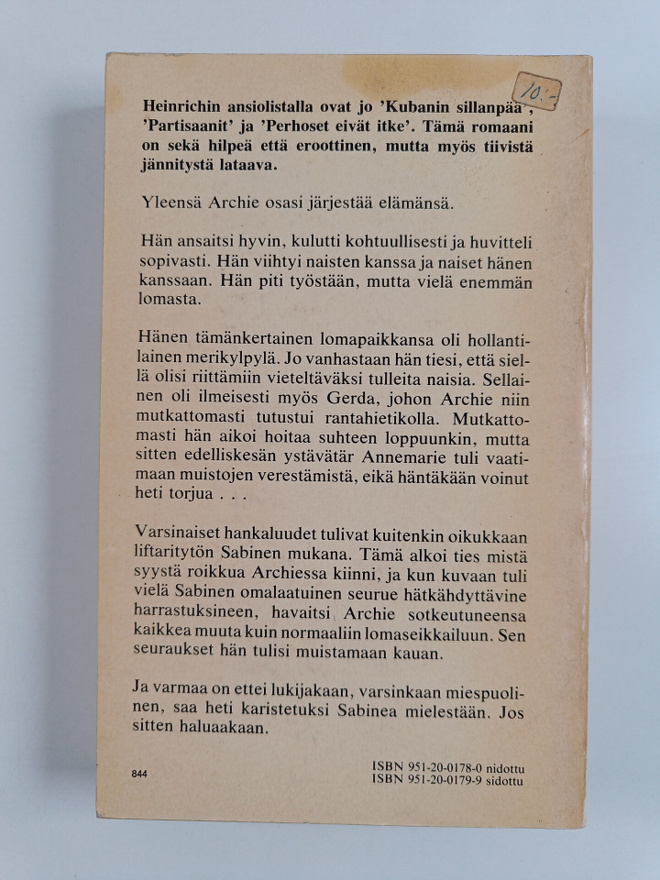 10:-

Heinrichin ansiolistalla ovat jo 'Kubanin sillanpää', 'Partisaanit' ja 'Perhoset eivät itke'. Tämä romaani on sekä hilpeä että eroottinen, mutta myös tiivistä jännitystä lataava.

Yleensä Archie osasi järjestää elämänsä.

Hän ansaitsi hyvin, kulutti kohtuullisesti ja huvitteli sopivasti. Hän viihtyi naisten kanssa ja naiset hänen kanssaan. Hän piti työstään, mutta vielä enemmän lomasta.

Hänen tämänkertainen lomapaikkansa oli hollantilainen merikylpylä. Jo vanhastaan hän tiesi, että siellä olisi riittämiin vieteltäväksi tulleita naisia. Sellainen oli ilmeisesti myös Gerda, johon Archie niin mutkattomasti tutustui rantahietikolla. Mutkattomasti hän aikoi hoitaa suhteen loppuunkin, mutta sitten edelliskesän ystävätär Annemarie tuli vaatimaan muistojen verestämistä, eikä häntäkään voinut heti torjua . . .

Varsinaiset hankaluudet tulivat kuitenkin oikukkaan liftaritytön Sabinen mukana. Tämä alkoi ties mistä syystä roikkua Archiessa kiinni, ja kun kuvaan tuli vielä Sabinen omalaatuinen seurue hätkähdyttävine harrastuksineen, havaitsi Archie sotkeutuneensa kaikkea muuta kuin normaaliin lomaseikkailuun. Sen seuraukset hän tulisi muistamaan kauan.

Ja varmaa on ettei lukijakaan, varsinkaan miespuolinen, saa heti karistetuksi Sabinea mielestään. Jos sitten haluaakaan.

844

ISBN 951-20-0178-0 nidottu
ISBN 951-20-0179-9 sidottu